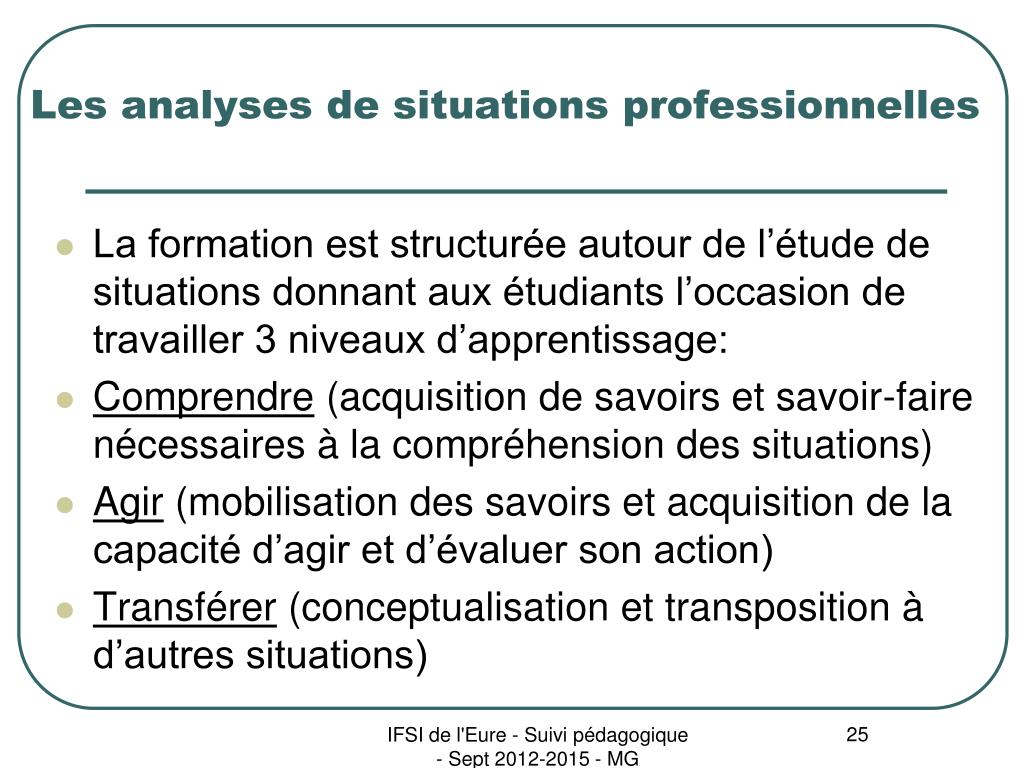 Les analyses de situations professionnelles

- La formation est structurée autour de l’étude de situations donnant aux étudiants l’occasion de travailler 3 niveaux d’apprentissage:
- Comprendre (acquisition de savoirs et savoir-faire nécessaires à la compréhension des situations)
- Agir (mobilisation des savoirs et acquisition de la capacité d’agir et d’évaluer son action)
- Transférer (conceptualisation et transposition à d’autres situations)

IFSI de l'Eure - Suivi pédagogique - Sept 2012-2015 - MG

25